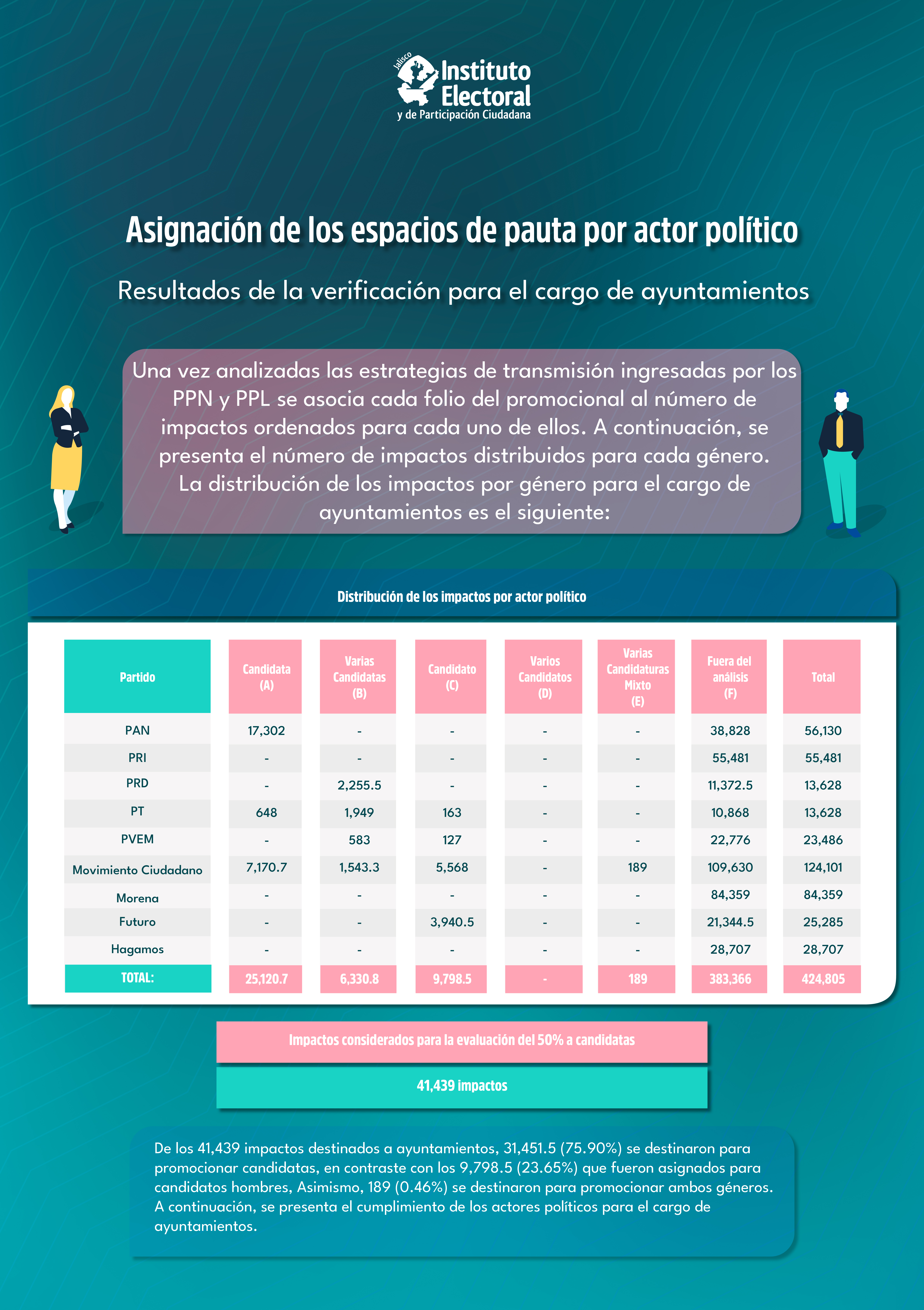 Jalisco
Instituto Electoral
y de Participación Ciudadana

Asignación de los espacios de pauta por actor político

Resultados de la verificación para el cargo de ayuntamientos

Una vez analizadas las estrategias de transmisión ingresadas por los PPN y PPL se asocia cada folio del promocional al número de impactos ordenados para cada uno de ellos. A continuación, se presenta el número de impactos distribuidos para cada género. La distribución de los impactos por género para el cargo de ayuntamientos es el siguiente:

Distribución de los impactos por actor político

| Partido | Candidata (A) | Varias Candidatas (B) | Candidato (C) | Varios Candidatos (D) | Varias Candidaturas Mixto (E) | Fuera del análisis (F) | Total |
|---|---|---|---|---|---|---|---|
| PAN | 17,302 | - | - | - | - | 38,828 | 56,130 |
| PRI | - | - | - | - | - | 55,481 | 55,481 |
| PRD | - | 2,255.5 | - | - | - | 11,372.5 | 13,628 |
| PT | 648 | 1,949 | 163 | - | - | 10,868 | 13,628 |
| PVEM | - | 583 | 127 | - | - | 22,776 | 23,486 |
| Movimiento Ciudadano | 7,170.7 | 1,543.3 | 5,568 | - | 189 | 109,630 | 124,101 |
| Morena | - | - | - | - | - | 84,359 | 84,359 |
| Futuro | - | - | 3,940.5 | - | - | 21,344.5 | 25,285 |
| Hagamos | - | - | - | - | - | 28,707 | 28,707 |
| TOTAL: | 25,120.7 | 6,330.8 | 9,798.5 | - | 189 | 383,366 | 424,805 |

Impactos considerados para la evaluación del 50% a candidatas

41,439 impactos

De los 41,439 impactos destinados a ayuntamientos, 31,451.5 (75.90%) se destinaron para promocionar candidatas, en contraste con los 9,798.5 (23.65%) que fueron asignados para candidatos hombres, Asimismo, 189 (0.46%) se destinaron para promocionar ambos géneros. A continuación, se presenta el cumplimiento de los actores políticos para el cargo de ayuntamientos.